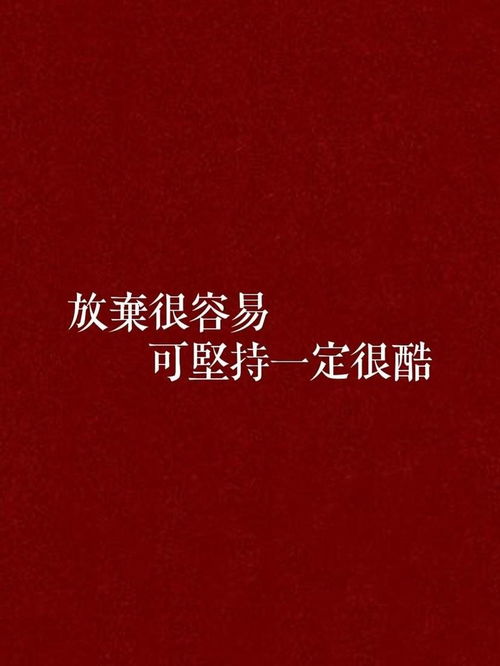 放棄很容易
可堅持一定很酷